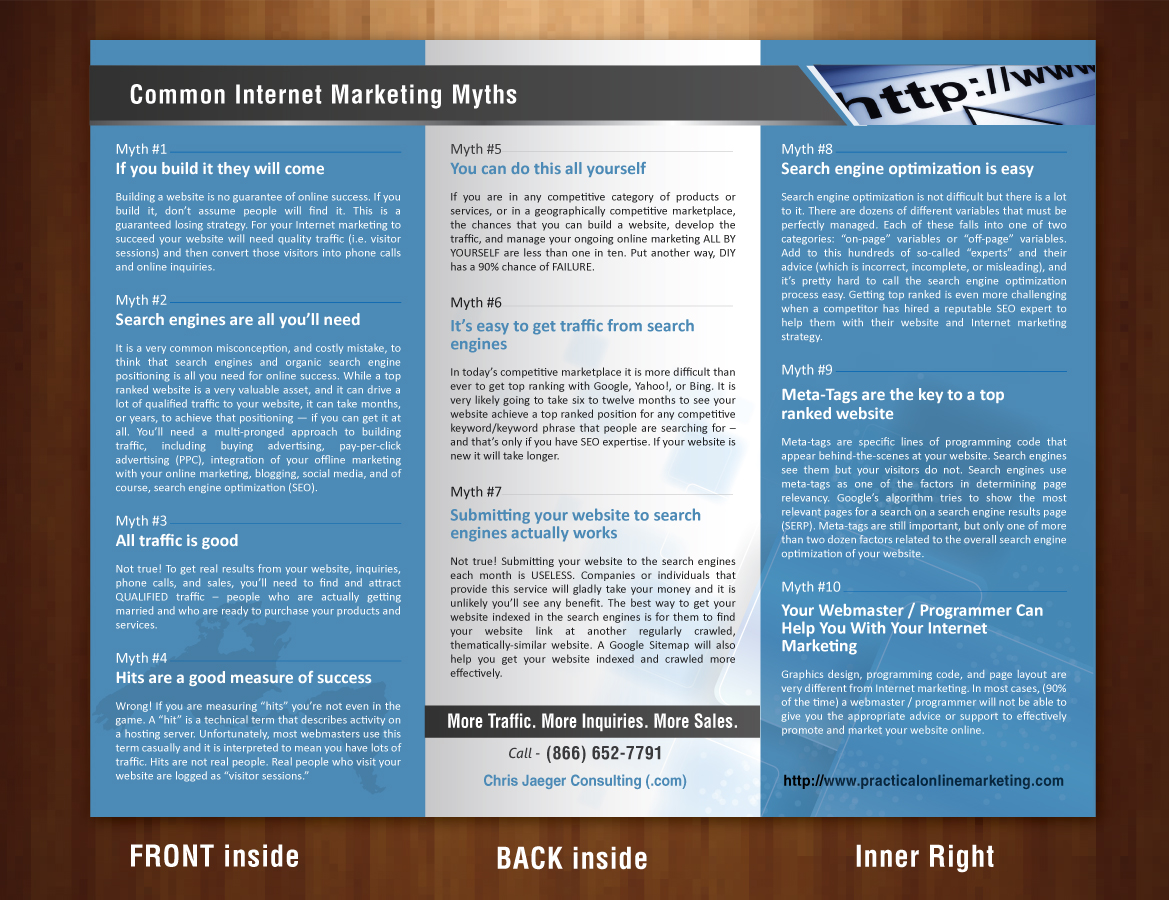 Common Internet Marketing Myths

http://www

Myth #1
If you build it they will come

Building a website is no guarantee of online success. If you build it, don't assume people will find it. This is a guaranteed losing strategy. For your Internet marketing to succeed your website will need quality traffic (i.e. visitor sessions) and then convert those visitors into phone calls and online inquiries.

Myth #2
Search engines are all you'll need

It is a very common misconception, and costly mistake, to think that search engines and organic search engine positioning is all you need for online success. While a top ranked website is a very valuable asset, and it can drive a lot of qualified traffic to your website, it can take months, or years, to achieve that positioning — if you can get it at all. You'll need a multi-pronged approach to building traffic, including buying advertising, pay-per-click advertising (PPC), integration of your offline marketing with your online marketing, blogging, social media, and of course, search engine optimization (SEO).

Myth #3
All traffic is good

Not true! To get real results from your website, inquiries, phone calls, and sales, you'll need to find and attract QUALIFIED traffic – people who are actually getting married and who are ready to purchase your products and services.

Myth #4
Hits are a good measure of success

Wrong! If you are measuring "hits" you're not even in the game. A "hit" is a technical term that describes activity on a hosting server. Unfortunately, most webmasters use this term casually and it is interpreted to mean you have lots of traffic. Hits are not real people. Real people who visit your website are logged as "visitor sessions."

Myth #5
You can do this all yourself

If you are in any competitive category of products or services, or in a geographically competitive marketplace, the chances that you can build a website, develop the traffic, and manage your ongoing online marketing ALL BY YOURSELF are less than one in ten. Put another way, DIY has a 90% chance of FAILURE.

Myth #6
It's easy to get traffic from search engines

In today's competitive marketplace it is more difficult than ever to get top ranking with Google, Yahoo!, or Bing. It is very likely going to take six to twelve months to see your website achieve a top ranked position for any competitive keyword/keyword phrase that people are searching for – and that's only if you have SEO expertise. If your website is new it will take longer.

Myth #7
Submitting your website to search engines actually works

Not true! Submitting your website to the search engines each month is USELESS. Companies or individuals that provide this service will gladly take your money and it is unlikely you'll see any benefit. The best way to get your website indexed in the search engines is for them to find your website link at another regularly crawled, thematically-similar website. A Google Sitemap will also help you get your website indexed and crawled more effectively.

More Traffic. More Inquiries. More Sales.

Call - (866) 652-7791

Chris Jaeger Consulting (.com)

Myth #8
Search engine optimization is easy

Search engine optimization is not difficult but there is a lot to it. There are dozens of different variables that must be perfectly managed. Each of these falls into one of two categories: "on-page" variables or "off-page" variables. Add to this hundreds of so-called "experts" and their advice (which is incorrect, incomplete, or misleading), and it's pretty hard to call the search engine optimization process easy. Getting top ranked is even more challenging when a competitor has hired a reputable SEO expert to help them with their website and Internet marketing strategy.

Myth #9
Meta-Tags are the key to a top ranked website

Meta-tags are specific lines of programming code that appear behind-the-scenes at your website. Search engines see them but your visitors do not. Search engines use meta-tags as one of the factors in determining page relevancy. Google's algorithm tries to show the most relevant pages for a search on a search engine results page (SERP). Meta-tags are still important, but only one of more than two dozen factors related to the overall search engine optimization of your website.

Myth #10
Your Webmaster / Programmer Can Help You With Your Internet Marketing

Graphics design, programming code, and page layout are very different from Internet marketing. In most cases, (90% of the time) a webmaster / programmer will not be able to give you the appropriate advice or support to effectively promote and market your website online.

http://www.practicalonlinemarketing.com

FRONT inside

BACK inside

Inner Right